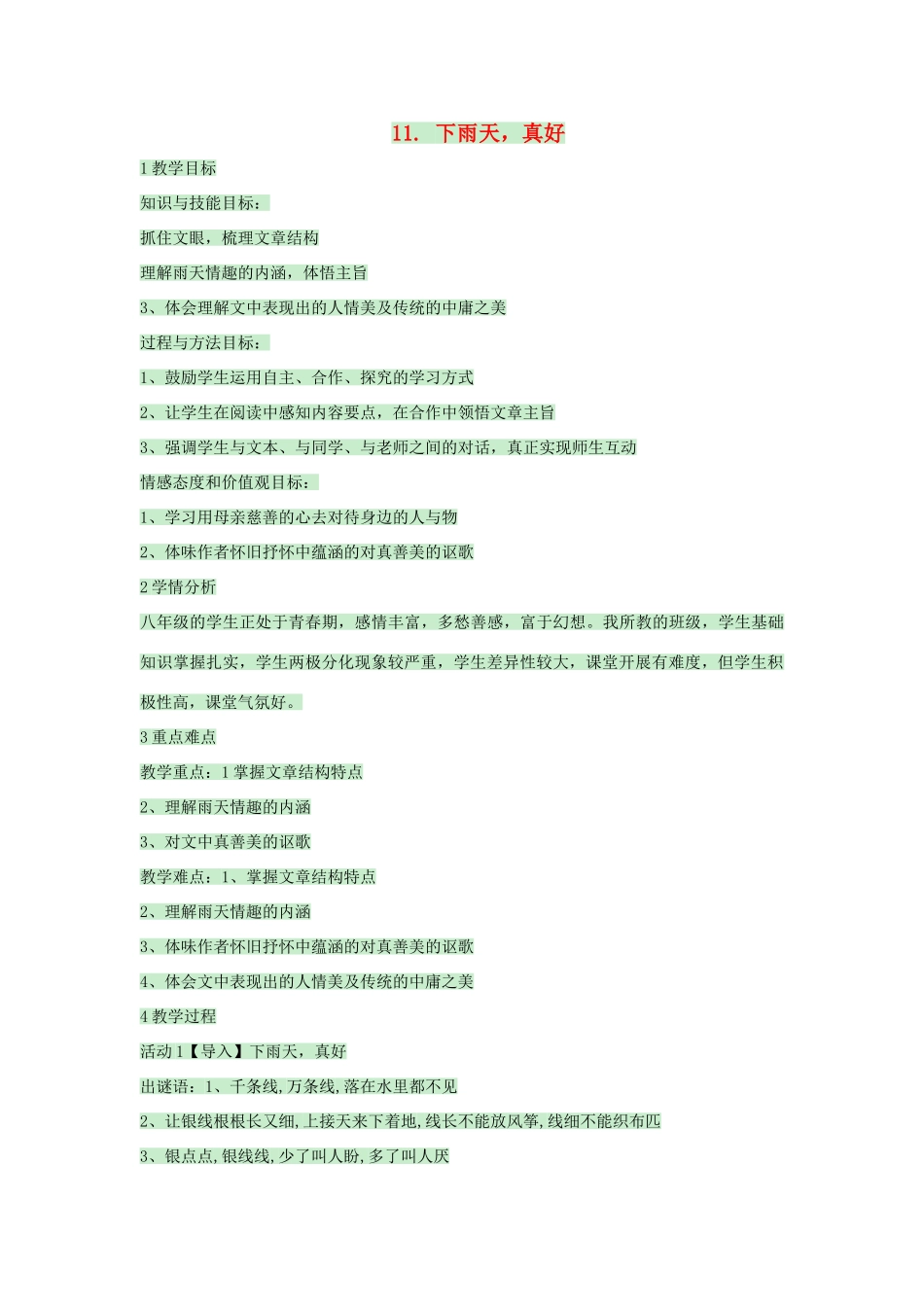 11. 下雨天，真好

1 教学目标

知识与技能目标：

抓住文眼，梳理文章结构

理解雨天情趣的内涵，体悟主旨

3、体会理解文中表现出的人情美及传统的中庸之美

过程与方法目标：

1、鼓励学生运用自主、合作、探究的学习方式

2、让学生在阅读中感知内容要点，在合作中领悟文章主旨

3、强调学生与文本、与同学、与老师之间的对话，真正实现师生互动

情感态度和价值观目标：

1、学习用母亲慈善的心去对待身边的人与物

2、体味作者怀旧抒怀中蕴涵的对真善美的讴歌

2 学情分析

八年级的学生正处于青春期，感情丰富，多愁善感，富于幻想。我所教的班级，学生基础知识掌握扎实，学生两极分化现象较严重，学生差异性较大，课堂开展有难度，但学生积极性高，课堂气氛好。

3 重点难点

教学重点：1 掌握文章结构特点

2、理解雨天情趣的内涵

3、对文中真善美的讴歌

教学难点：1、掌握文章结构特点

2、理解雨天情趣的内涵

3、体味作者怀旧抒怀中蕴涵的对真善美的讴歌

4、体会文中表现出的人情美及传统的中庸之美

4 教学过程

活动 1【导入】下雨天，真好

出谜语：1、千条线,万条线,落在水里都不见

2、让银线根根长又细,上接天来下着地,线长不能放风筝,线细不能织布匹

3、银点点,银线线,少了叫人盼,多了叫人厌